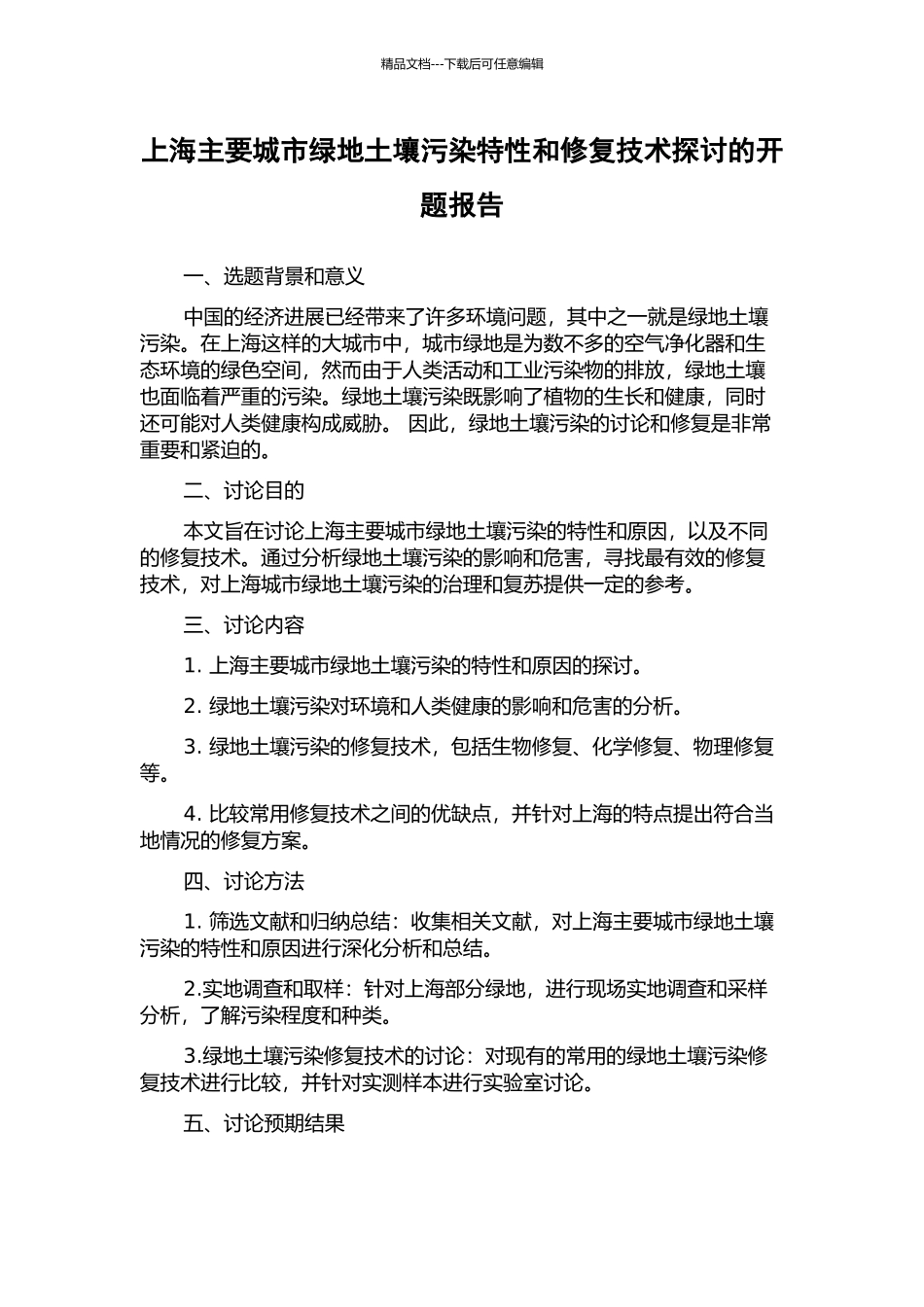 精品文档---下载后可任意编辑

上海主要城市绿地土壤污染特性和修复技术探讨的开题报告

一、选题背景和意义

中国的经济进展已经带来了许多环境问题，其中之一就是绿地土壤污染。在上海这样的大城市中，城市绿地是为数不多的空气净化器和生态环境的绿色空间，然而由于人类活动和工业污染物的排放，绿地土壤也面临着严重的污染。绿地土壤污染既影响了植物的生长和健康，同时还可能对人类健康构成威胁。 因此，绿地土壤污染的讨论和修复是非常重要和紧迫的。

二、讨论目的

本文旨在讨论上海主要城市绿地土壤污染的特性和原因，以及不同的修复技术。通过分析绿地土壤污染的影响和危害，寻找最有效的修复技术，对上海城市绿地土壤污染的治理和复苏提供一定的参考。

三、讨论内容

1. 上海主要城市绿地土壤污染的特性和原因的探讨。

2. 绿地土壤污染对环境和人类健康的影响和危害的分析。

3. 绿地土壤污染的修复技术，包括生物修复、化学修复、物理修复等。

4. 比较常用修复技术之间的优缺点，并针对上海的特点提出符合当地情况的修复方案。

四、讨论方法

1. 筛选文献和归纳总结：收集相关文献，对上海主要城市绿地土壤污染的特性和原因进行深化分析和总结。

2.实地调查和取样：针对上海部分绿地，进行现场实地调查和采样分析，了解污染程度和种类。

3.绿地土壤污染修复技术的讨论：对现有的常用的绿地土壤污染修复技术进行比较，并针对实测样本进行实验室讨论。

五、讨论预期结果